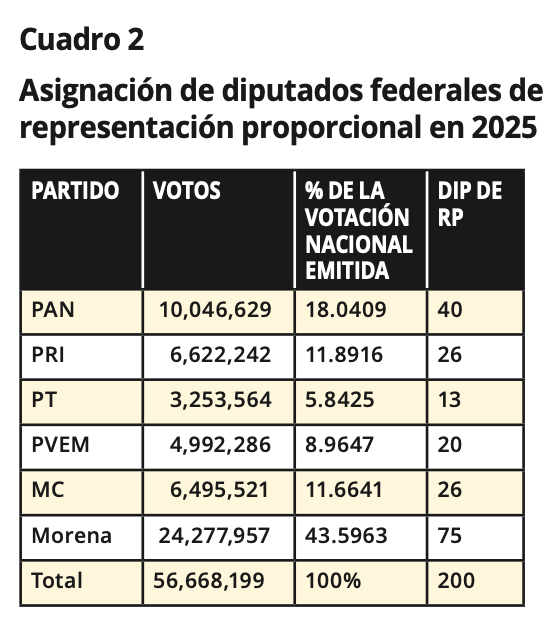 Cuadro 2

Asignación de diputados federales de representación proporcional en 2025

| PARTIDO | VOTOS | % DE LA VOTACIÓN NACIONAL EMITIDA | DIP DE RP |
|---|---|---|---|
| PAN | 10,046,629 | 18.0409 | 40 |
| PRI | 6,622,242 | 11.8916 | 26 |
| PT | 3,253,564 | 5.8425 | 13 |
| PVEM | 4,992,286 | 8.9647 | 20 |
| MC | 6,495,521 | 11.6641 | 26 |
| Morena | 24,277,957 | 43.5963 | 75 |
| Total | 56,668,199 | 100% | 200 |